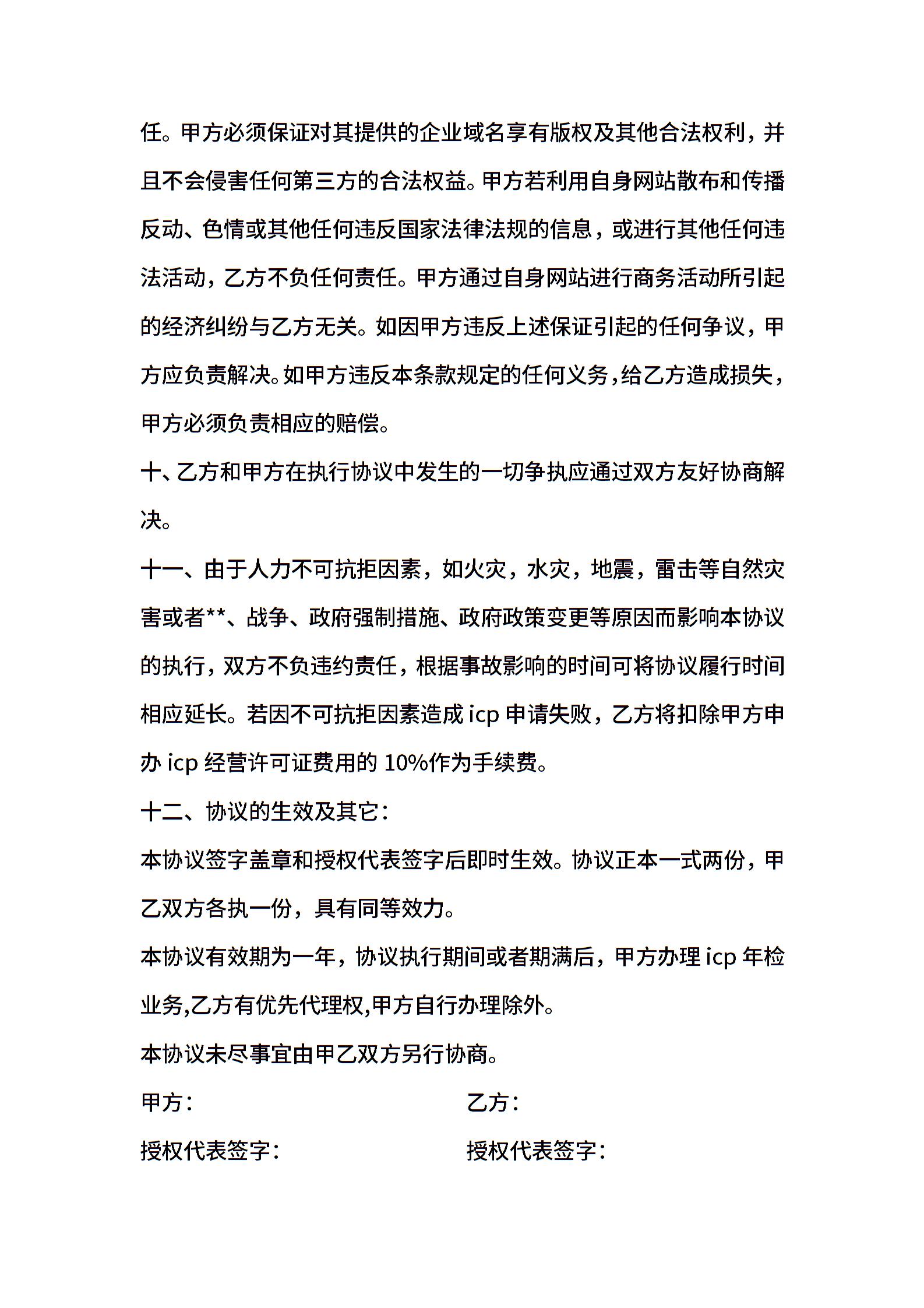 任。甲方必须保证对其提供的企业域名享有版权及其他合法权利，并且不会侵害任何第三方的合法权益。甲方若利用自身网站散布和传播反动、色情或其他任何违反国家法律法规的信息，或进行其他任何违法活动，乙方不负任何责任。甲方通过自身网站进行商务活动所引起的经济纠纷与乙方无关。如因甲方违反上述保证引起的任何争议，甲方应负责解决。如甲方违反本条款规定的任何义务，给乙方造成损失，甲方必须负责相应的赔偿。

十、乙方和甲方在执行协议中发生的一切争执应通过双方友好协商解决。

十一、由于人力不可抗拒因素，如火灾，水灾，地震，雷击等自然灾害或者**、战争、政府强制措施、政府政策变更等原因而影响本协议的执行，双方不负违约责任，根据事故影响的时间可将协议履行时间相应延长。若因不可抗拒因素造成 icp 申请失败，乙方将扣除甲方申办 icp 经营许可证费用的 10%作为手续费。

十二、协议的生效及其它：

本协议签字盖章和授权代表签字后即时生效。协议正本一式两份，甲乙双方各执一份，具有同等效力。

本协议有效期为一年，协议执行期间或者期满后，甲方办理 icp 年检业务,乙方有优先代理权,甲方自行办理除外。

本协议未尽事宜由甲乙双方另行协商。

甲方：

乙方：

授权代表签字：

授权代表签字：